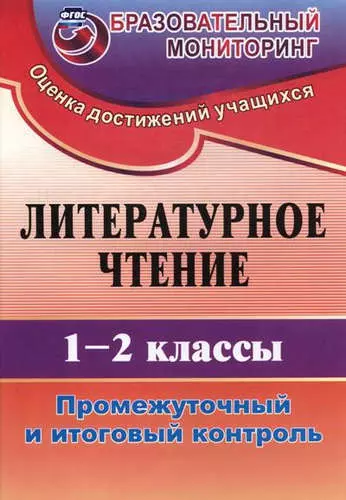 ФГОС

БРАЗОВАТЕЛЬНЫЙ МОНИТОРИНГ

Оценка достижений учащихся

ЛИТЕРАТУРНОЕ ЧТЕНИЕ

1–2 классы

Промежуточный и итоговый контроль